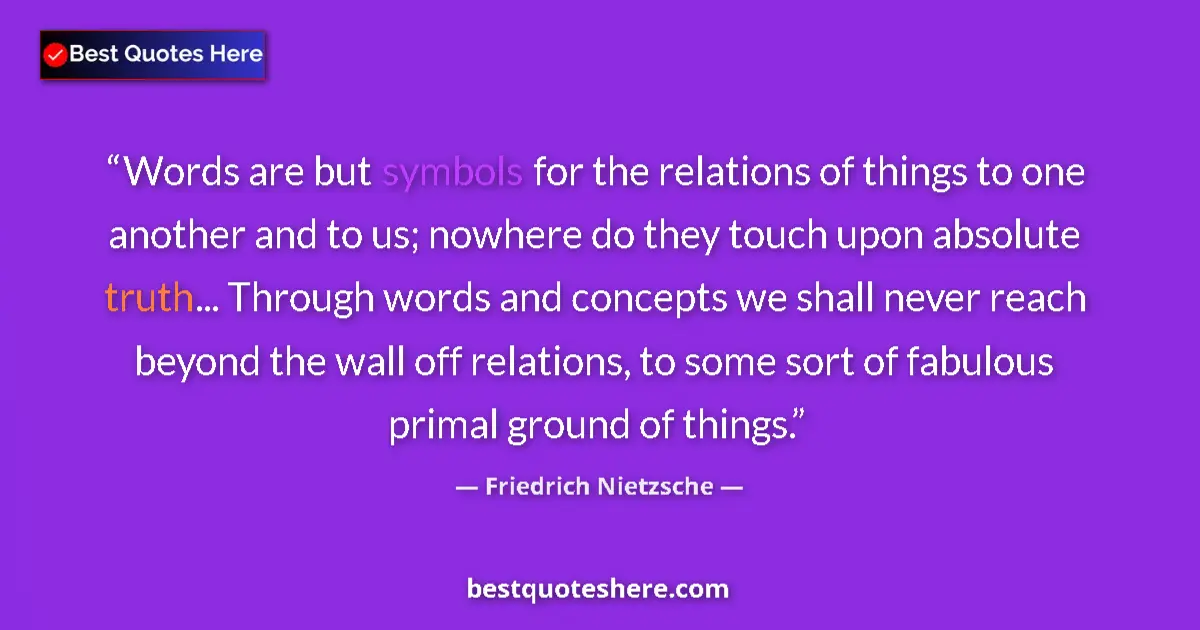 Best Quotes Here

“Words are but symbols for the relations of things to one another and to us; nowhere do they touch upon absolute truth... Through words and concepts we shall never reach beyond the wall off relations, to some sort of fabulous primal ground of things.”

— Friedrich Nietzsche —

bestquoteshere.com